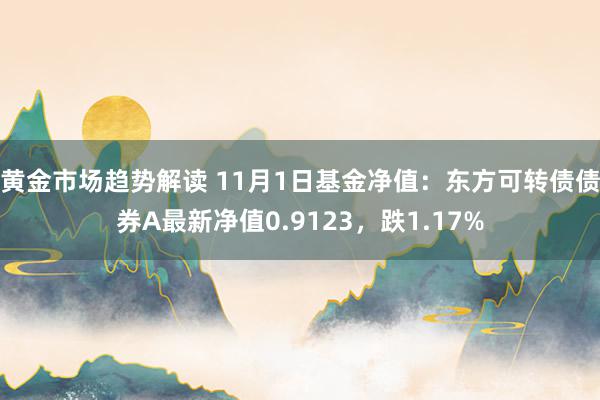 黄金市场趋势解读 11月1日基金净值：东方可转债债券A最新净值0.9123，跌1.17%